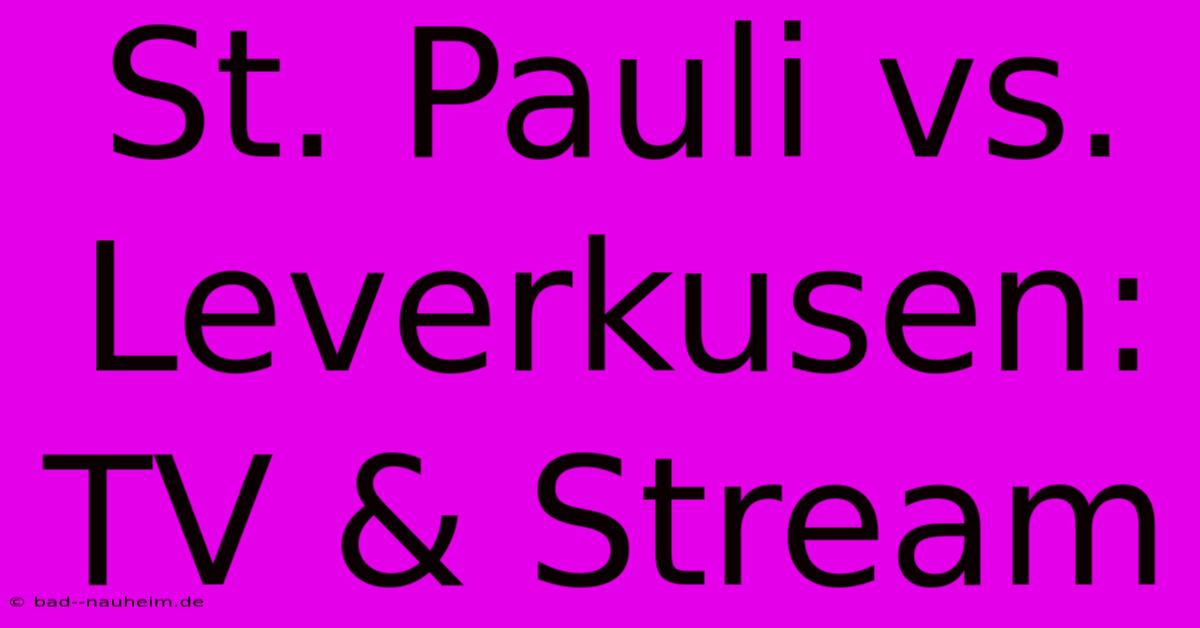 St. Pauli vs. Leverkusen: TV & Stream

© bad-nauheim.de